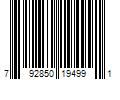 7 92850 19499 1